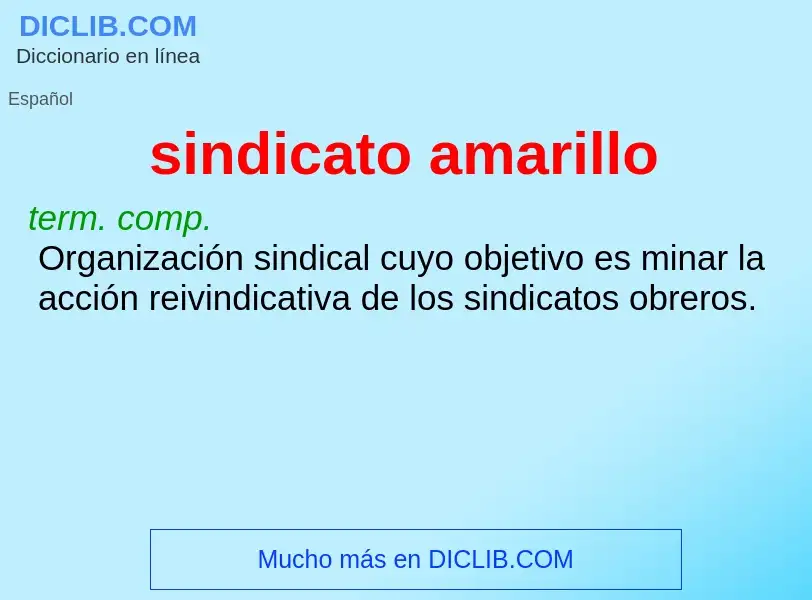 DICLIB.COM
Diccionario en línea

Español

sindicato amarillo

term. comp.
Organización sindical cuyo objetivo es minar la acción reivindicativa de los sindicatos obreros.

Mucho más en DICLIB.COM